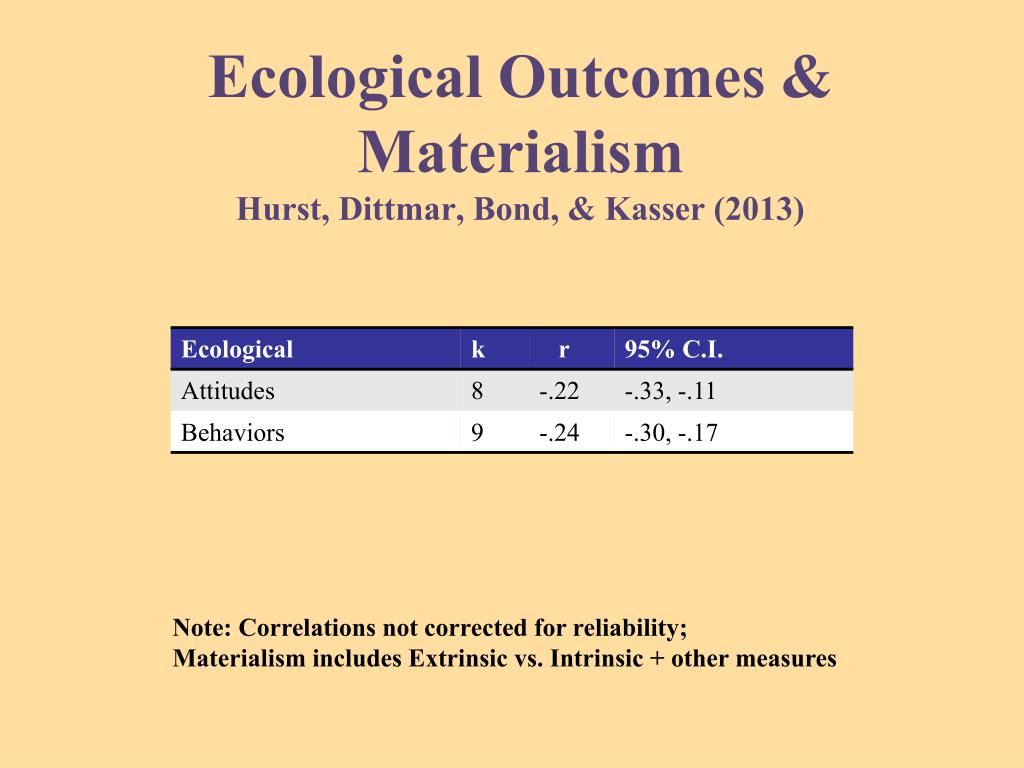 Ecological Outcomes & Materialism
Hurst, Dittmar, Bond, & Kasser (2013)

| Ecological | k | r | 95% C.I. |
|---|---|---|---|
| Attitudes | 8 | -.22 | -.33, -.11 |
| Behaviors | 9 | -.24 | -.30, -.17 |

Note: Correlations not corrected for reliability;
Materialism includes Extrinsic vs. Intrinsic + other measures